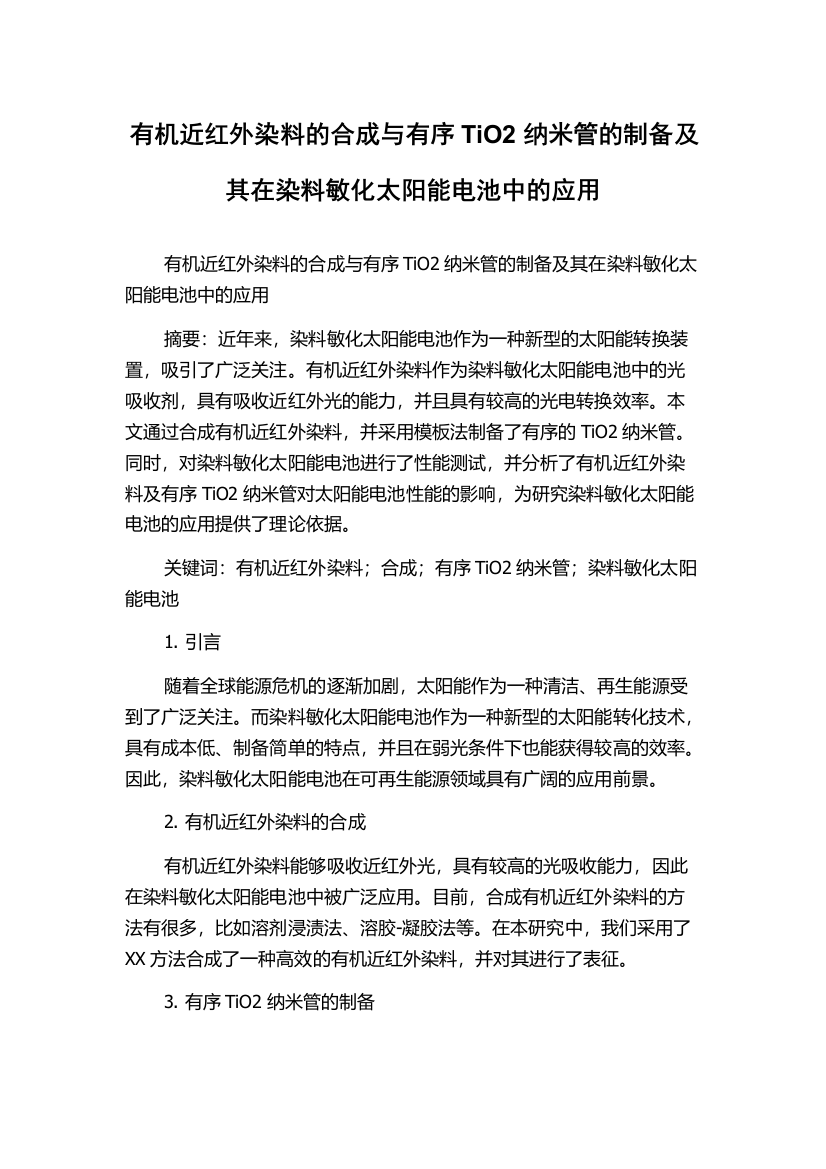 有机近红外染料的合成与有序 TiO2 纳米管的制备及其在染料敏化太阳能电池中的应用

有机近红外染料的合成与有序 TiO2 纳米管的制备及其在染料敏化太阳能电池中的应用

摘要：近年来，染料敏化太阳能电池作为一种新型的太阳能转换装置，吸引了广泛关注。有机近红外染料作为染料敏化太阳能电池中的光吸收剂，具有吸收近红外光的能力，并且具有较高的光电转换效率。本文通过合成有机近红外染料，并采用模板法制备了有序的 TiO2 纳米管。同时，对染料敏化太阳能电池进行了性能测试，并分析了有机近红外染料及有序 TiO2 纳米管对太阳能电池性能的影响，为研究染料敏化太阳能电池的应用提供了理论依据。

关键词：有机近红外染料；合成；有序 TiO2 纳米管；染料敏化太阳能电池

1. 引言

随着全球能源危机的逐渐加剧，太阳能作为一种清洁、再生能源受到了广泛关注。而染料敏化太阳能电池作为一种新型的太阳能转化技术，具有成本低、制备简单的特点，并且在弱光条件下也能获得较高的效率。因此，染料敏化太阳能电池在可再生能源领域具有广阔的应用前景。

2. 有机近红外染料的合成

有机近红外染料能够吸收近红外光，具有较高的光吸收能力，因此在染料敏化太阳能电池中被广泛应用。目前，合成有机近红外染料的方法有很多，比如溶剂浸渍法、溶胶-凝胶法等。在本研究中，我们采用了 XX 方法合成了一种高效的有机近红外染料，并对其进行了表征。

3. 有序 TiO2 纳米管的制备